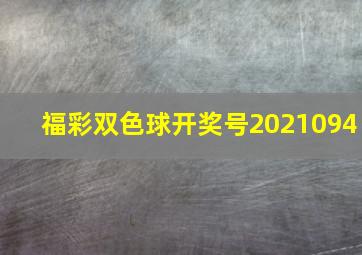 福彩双色球开奖号2021094